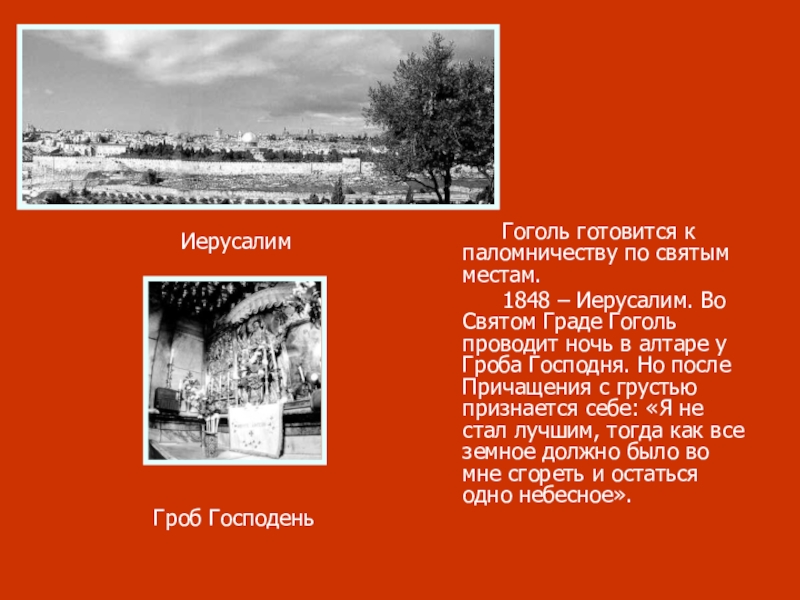 Иерусалим

Гроб Господень

Гоголь готовится к паломничеству по святым местам.

1848 – Иерусалим. Во Святом Граде Гоголь проводит ночь в алтаре у Гроба Господня. Но после Причащения с грустью признается себе: «Я не стал лучшим, тогда как все земное должно было во мне сгореть и остаться одно небесное».